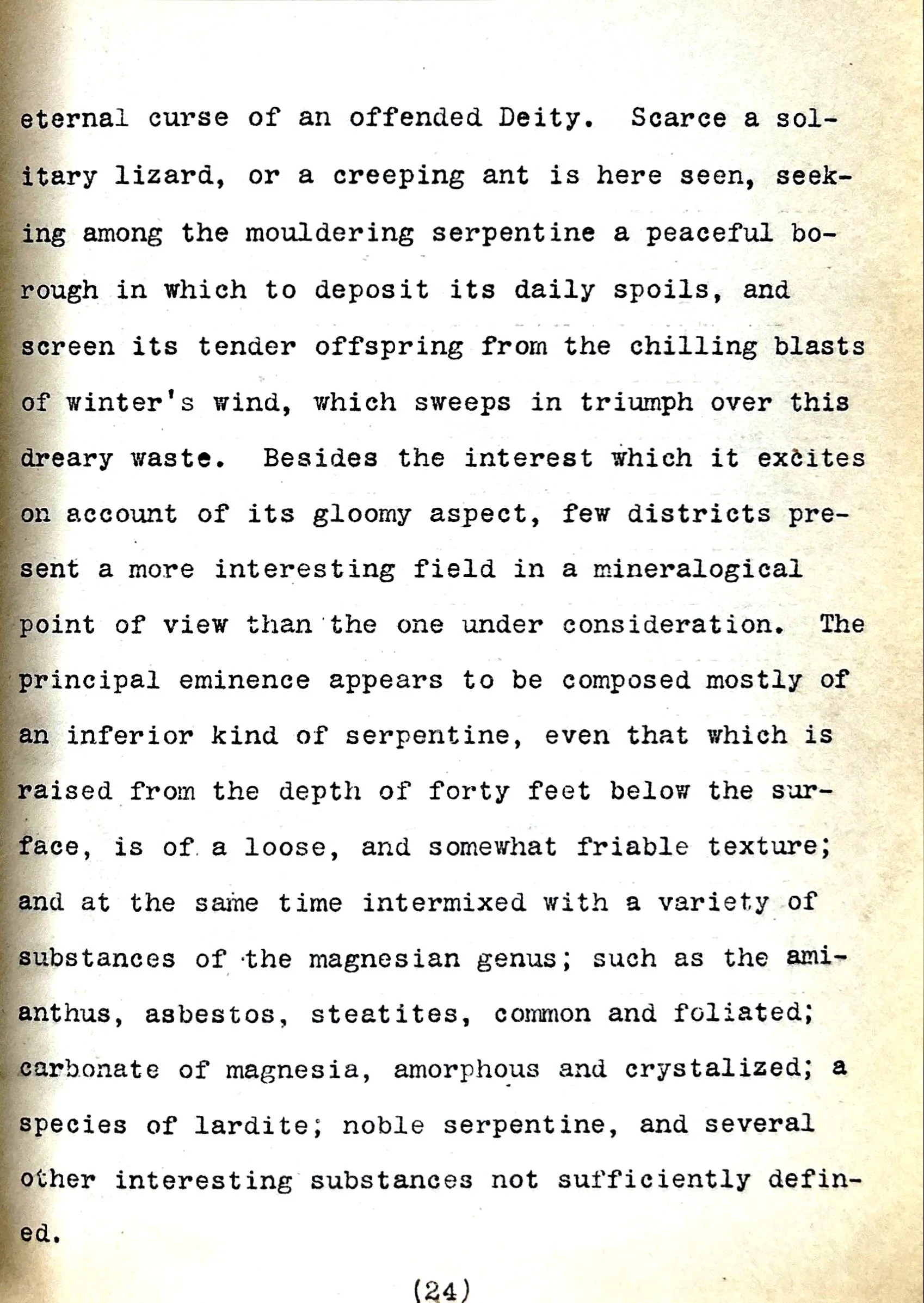 eternal curse of an offended Deity. Scarce a solitary lizard, or a creeping ant is here seen, seeking among the mouldering serpentine a peaceful borough in which to deposit its daily spoils, and screen its tender offspring from the chilling blasts of winter's wind, which sweeps in triumph over this dreary waste. Besides the interest which it excites on account of its gloomy aspect, few districts present a more interesting field in a mineralogical point of view than the one under consideration. The principal eminence appears to be composed mostly of an inferior kind of serpentine, even that which is raised from the depth of forty feet below the surface, is of a loose, and somewhat friable texture; and at the same time intermixed with a variety of substances of the magnesian genus; such as the amianthus, asbestos, steatites, common and foliated; carbonate of magnesia, amorphous and crystalized; a species of lardite; noble serpentine, and several other interesting substances not sufficiently defined.

(24)